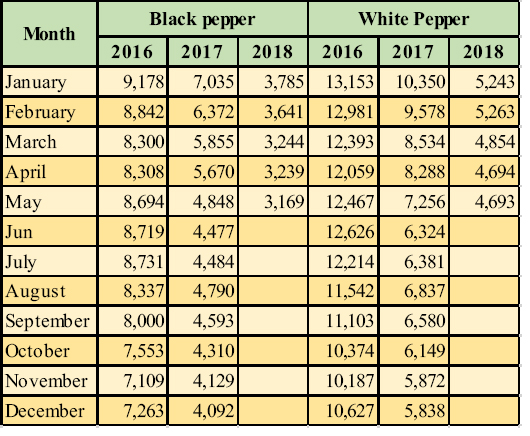 | Month | Black pepper 2016 | Black pepper 2017 | Black pepper 2018 | White Pepper 2016 | White Pepper 2017 | White Pepper 2018 |
|---|---|---|---|---|---|---|
| January | 9,178 | 7,035 | 3,785 | 13,153 | 10,350 | 5,243 |
| February | 8,842 | 6,372 | 3,641 | 12,981 | 9,578 | 5,263 |
| March | 8,300 | 5,855 | 3,244 | 12,393 | 8,534 | 4,854 |
| April | 8,308 | 5,670 | 3,239 | 12,059 | 8,288 | 4,694 |
| May | 8,694 | 4,848 | 3,169 | 12,467 | 7,256 | 4,693 |
| Jun | 8,719 | 4,477 | | 12,626 | 6,324 | |
| July | 8,731 | 4,484 | | 12,214 | 6,381 | |
| August | 8,337 | 4,790 | | 11,542 | 6,837 | |
| September | 8,000 | 4,593 | | 11,103 | 6,580 | |
| October | 7,553 | 4,310 | | 10,374 | 6,149 | |
| November | 7,109 | 4,129 | | 10,187 | 5,872 | |
| December | 7,263 | 4,092 | | 10,627 | 5,838 | |